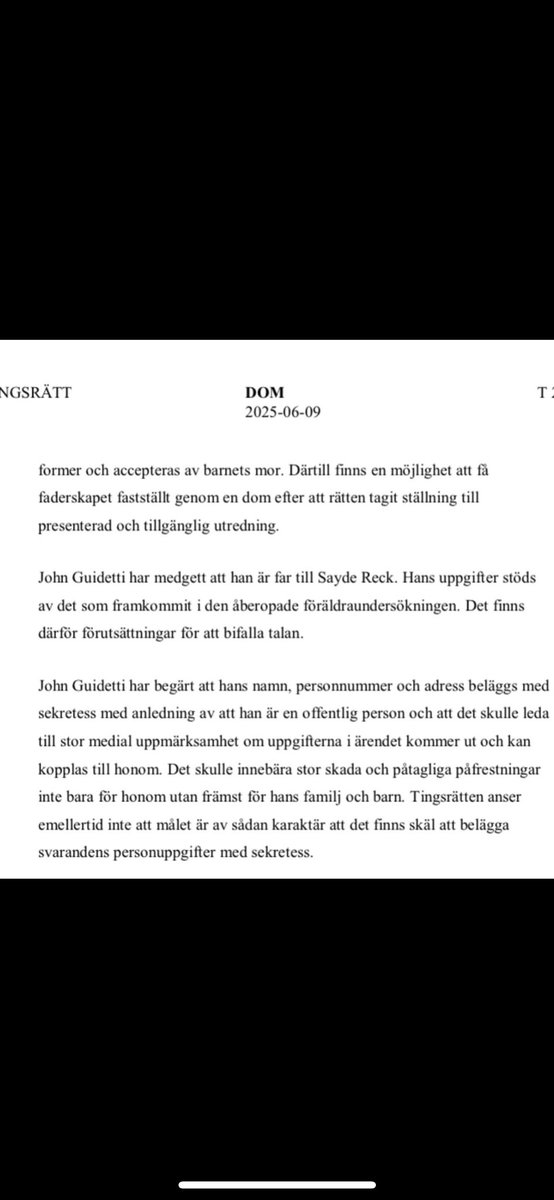 NGSRÄTT

DOM
2025-06-09

T 2

former och accepteras av barnets mor. Därtill finns en möjlighet att få faderskapet fastställt genom en dom efter att rätten tagit ställning till presenterad och tillgänglig utredning.

John Guidetti har medgett att han är far till Sayde Reck. Hans uppgifter stöds av det som framkommit i den åberopade föräldraundersökningen. Det finns därför förutsättningar för att bifalla talan.

John Guidetti har begärt att hans namn, personnummer och adress beläggs med sekretess med anledning av att han är en offentlig person och att det skulle leda till stor medial uppmärksamhet om uppgifterna i ärendet kommer ut och kan kopplas till honom. Det skulle innebära stor skada och påtagliga påfrestningar inte bara för honom utan främst för hans familj och barn. Tingsrätten anser emellertid inte att målet är av sådan karaktär att det finns skäl att belägga svarandens personuppgifter med sekretess.